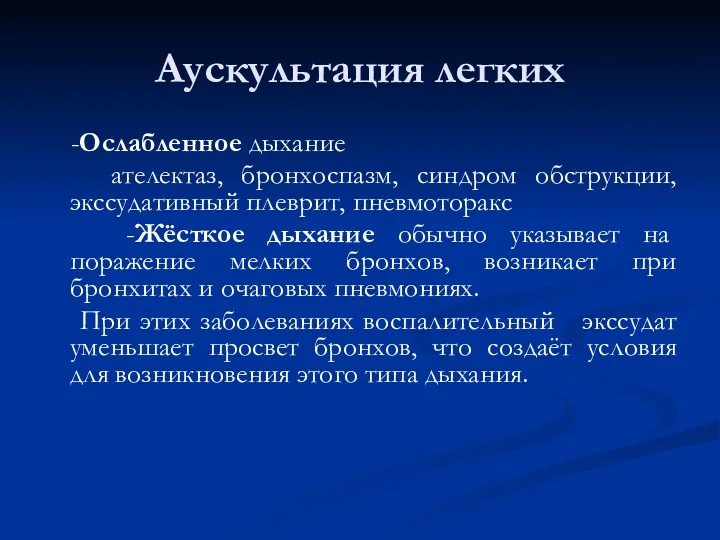 Аускультация легких

-Ослабленное дыхание

ателектаз, бронхоспазм, синдром обструкции, экссудативный плеврит, пневмоторакс

-Жёсткое дыхание обычно указывает на поражение мелких бронхов, возникает при бронхитах и очаговых пневмониях.

При этих заболеваниях воспалительный экссудат уменьшает просвет бронхов, что создаёт условия для возникновения этого типа дыхания.